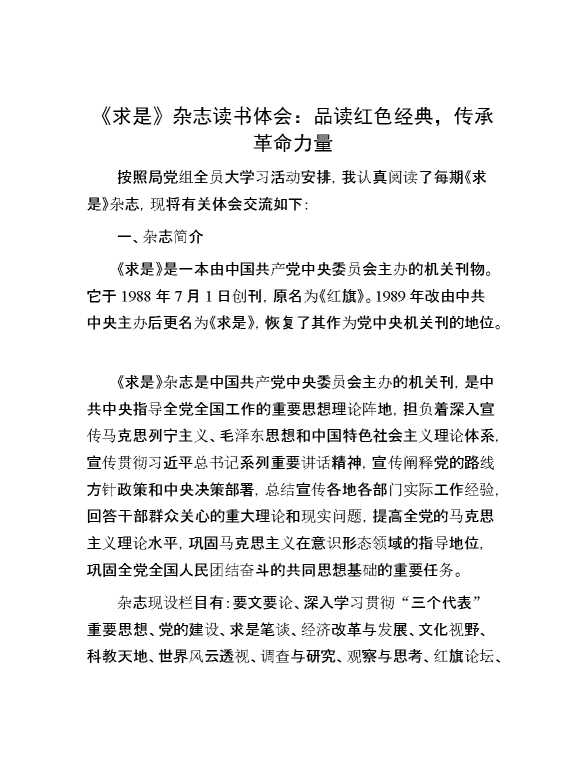 《求是》杂志读书体会：品读红色经典，传承革命力量

按照局党组全员大学习活动安排，我认真阅读了每期《求是》杂志，现将有关体会交流如下：

一、杂志简介

《求是》是一本由中国共产党中央委员会主办的机关刊物。它于 1988 年 7 月 1 日创刊，原名为《红旗》。1989 年改由中共中央主办后更名为《求是》，恢复了其作为党中央机关刊的地位。

《求是》杂志是中国共产党中央委员会主办的机关刊，是中共中央指导全党全国工作的重要思想理论阵地，担负着深入宣传马克思列宁主义、毛泽东思想和中国特色社会主义理论体系，宣传贯彻习近平总书记系列重要讲话精神，宣传阐释党的路线方针政策和中央决策部署，总结宣传各地各部门实际工作经验，回答干部群众关心的重大理论和现实问题，提高全党的马克思主义理论水平，巩固马克思主义在意识形态领域的指导地位，巩固全党全国人民团结奋斗的共同思想基础的重要任务。

杂志现设栏目有：要文要论、深入学习贯彻“三个代表”重要思想、党的建设、求是笔谈、经济改革与发展、文化视野、科教天地、世界风云透视、调查与研究、观察与思考、红旗论坛、